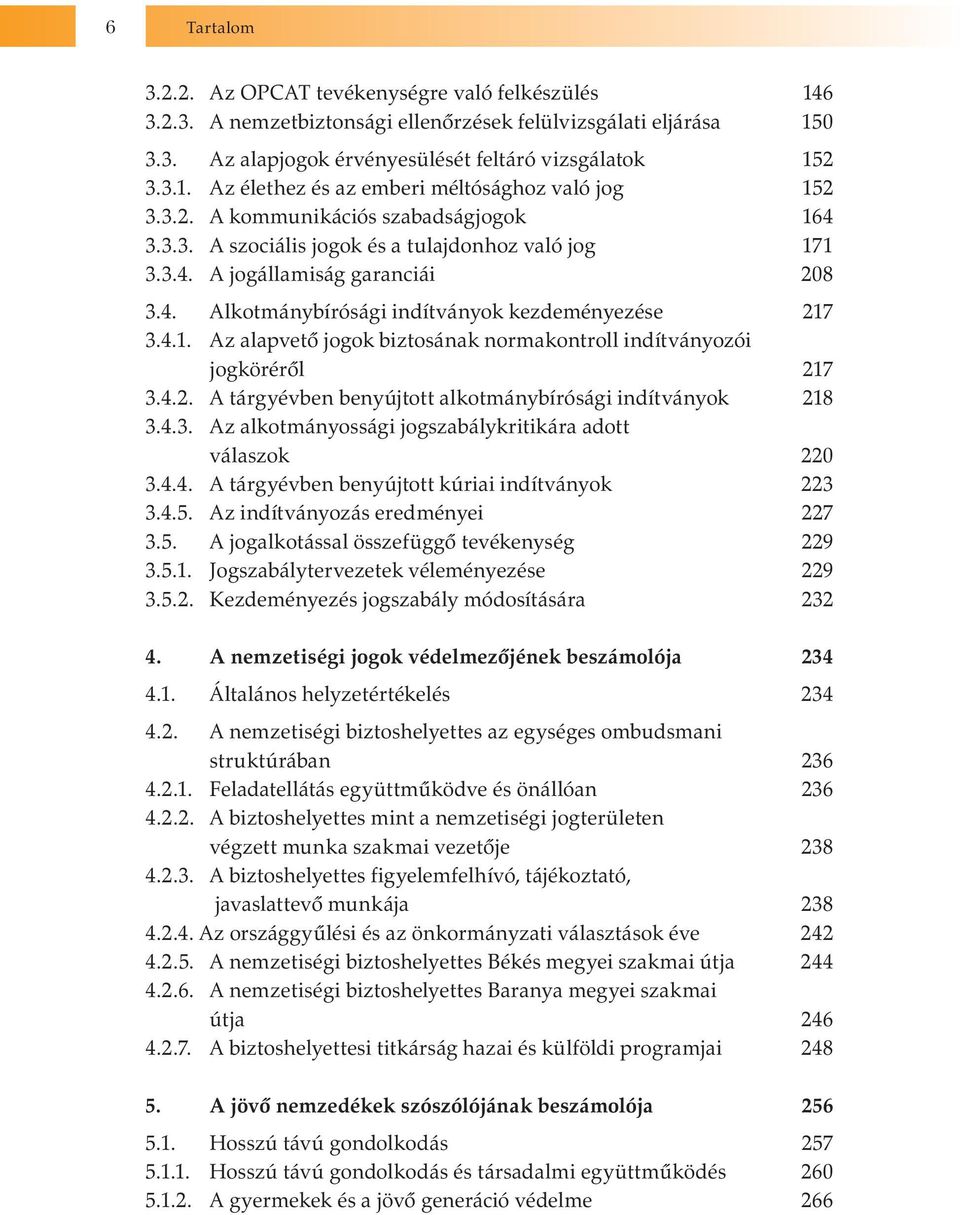 6 Tartalom

3.2.2. Az OPCAT tevékenységre való felkészülés 146
3.2.3. A nemzetbiztonsági ellenőrzések felülvizsgálati eljárása 150
3.3. Az alapjogok érvényesülését feltáró vizsgálatok 152
3.3.1. Az élethez és az emberi méltósághoz való jog 152
3.3.2. A kommunikációs szabadságjogok 164
3.3.3. A szociális jogok és a tulajdonhoz való jog 171
3.3.4. A jogállamiság garanciái 208
3.4. Alkotmánybírósági indítványok kezdeményezése 217
3.4.1. Az alapvető jogok biztosának normakontroll indítványozói jogköréről 217
3.4.2. A tárgyévben benyújtott alkotmánybírósági indítványok 218
3.4.3. Az alkotmányossági jogszabálykritikára adott válaszok 220
3.4.4. A tárgyévben benyújtott kúriai indítványok 223
3.4.5. Az indítványozás eredményei 227
3.5. A jogalkotással összefüggő tevékenység 229
3.5.1. Jogszabálytervezetek véleményezése 229
3.5.2. Kezdeményezés jogszabály módosítására 232

4. A nemzetiségi jogok védelmezőjének beszámolója 234
4.1. Általános helyzetértékelés 234
4.2. A nemzetiségi biztoshelyettes az egységes ombudsmani struktúrában 236
4.2.1. Feladatellátás együttműködve és önállóan 236
4.2.2. A biztoshelyettes mint a nemzetiségi jogterületen végzett munka szakmai vezetője 238
4.2.3. A biztoshelyettes figyelemfelhívó, tájékoztató, javaslattevő munkája 238
4.2.4. Az országgyűlési és az önkormányzati választások éve 242
4.2.5. A nemzetiségi biztoshelyettes Békés megyei szakmai útja 244
4.2.6. A nemzetiségi biztoshelyettes Baranya megyei szakmai útja 246
4.2.7. A biztoshelyettesi titkárság hazai és külföldi programjai 248

5. A jövő nemzedékek szószólójának beszámolója 256
5.1. Hosszú távú gondolkodás 257
5.1.1. Hosszú távú gondolkodás és társadalmi együttműködés 260
5.1.2. A gyermekek és a jövő generáció védelme 266